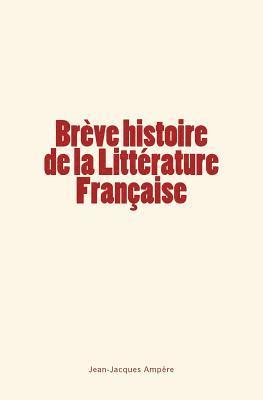 Brève histoire de la Littérature Française

Jean-Jacques Ampère